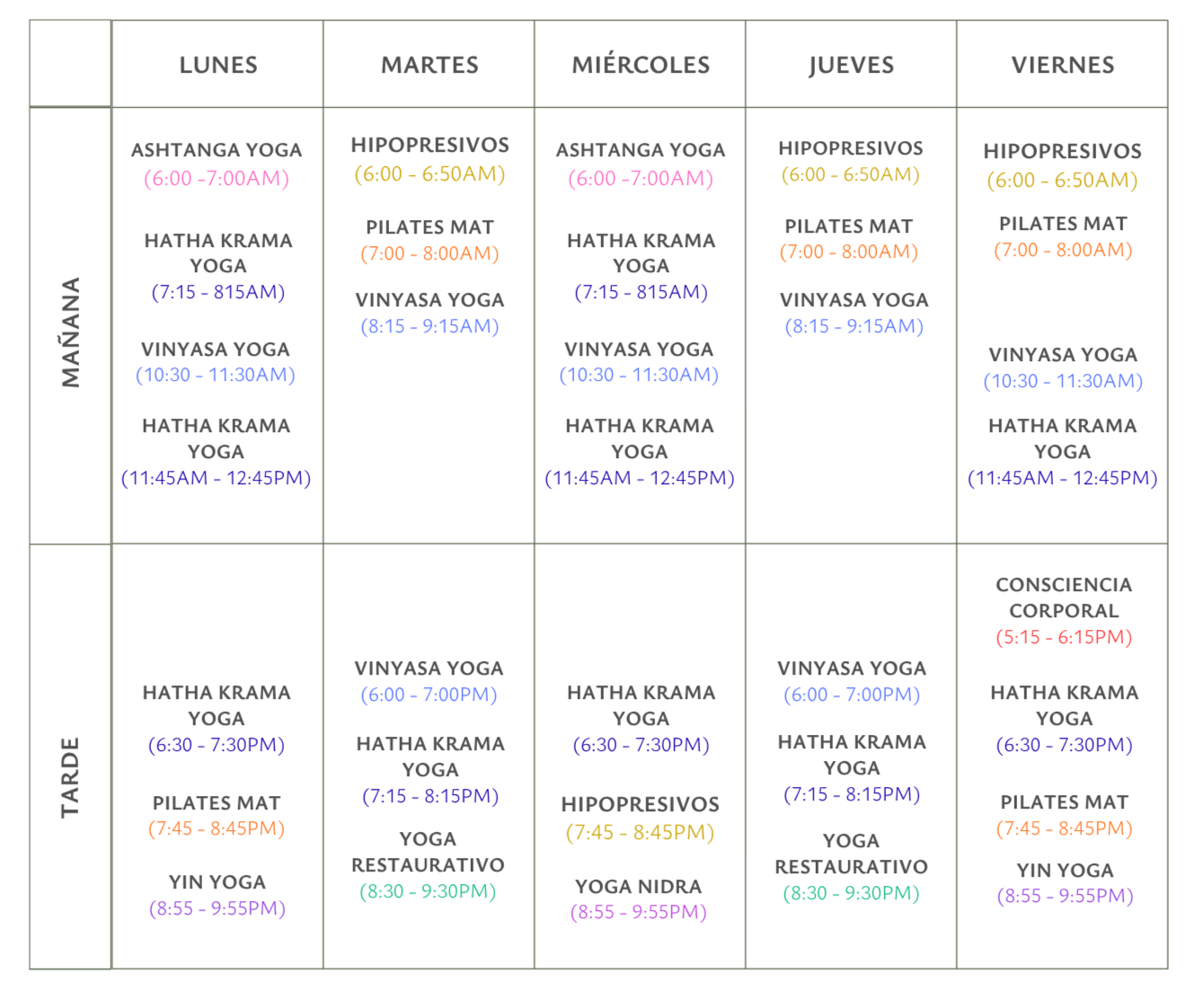 | | LUNES | MARTES | MIÉRCOLES | JUEVES | VIERNES |
|---|---|---|---|---|---|
| MAÑANA | ASHTANGA YOGA (6:00 -7:00AM) HATHA KRAMA YOGA (7:15 - 815AM) VINYASA YOGA (10:30 - 11:30AM) HATHA KRAMA YOGA (11:45AM - 12:45PM) | HIPOPRESIVOS (6:00 - 6:50AM) PILATES MAT (7:00 - 8:00AM) VINYASA YOGA (8:15 - 9:15AM) | ASHTANGA YOGA (6:00 -7:00AM) HATHA KRAMA YOGA (7:15 - 815AM) VINYASA YOGA (10:30 - 11:30AM) HATHA KRAMA YOGA (11:45AM - 12:45PM) | HIPOPRESIVOS (6:00 - 6:50AM) PILATES MAT (7:00 - 8:00AM) VINYASA YOGA (8:15 - 9:15AM) | HIPOPRESIVOS (6:00 - 6:50AM) PILATES MAT (7:00 - 8:00AM) VINYASA YOGA (10:30 - 11:30AM) HATHA KRAMA YOGA (11:45AM - 12:45PM) |
| TARDE | HATHA KRAMA YOGA (6:30 - 7:30PM) PILATES MAT (7:45 - 8:45PM) YIN YOGA (8:55 - 9:55PM) | VINYASA YOGA (6:00 - 7:00PM) HATHA KRAMA YOGA (7:15 - 8:15PM) YOGA RESTAURATIVO (8:30 - 9:30PM) | HATHA KRAMA YOGA (6:30 - 7:30PM) HIPOPRESIVOS (7:45 - 8:45PM) YOGA NIDRA (8:55 - 9:55PM) | VINYASA YOGA (6:00 - 7:00PM) HATHA KRAMA YOGA (7:15 - 8:15PM) YOGA RESTAURATIVO (8:30 - 9:30PM) | CONSCIENCIA CORPORAL (5:15 - 6:15PM) HATHA KRAMA YOGA (6:30 - 7:30PM) PILATES MAT (7:45 - 8:45PM) YIN YOGA (8:55 - 9:55PM) |